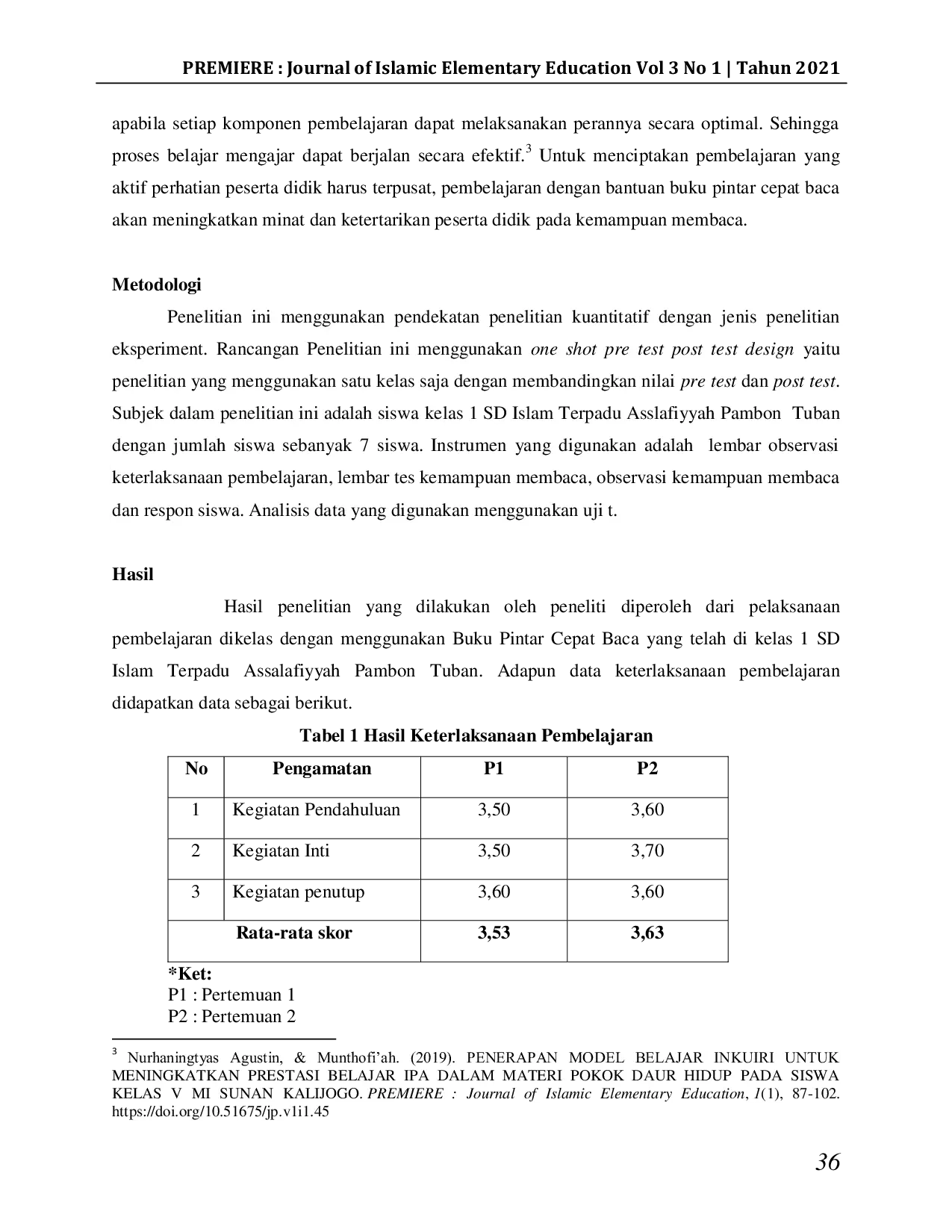 PREMIERE : Journal of Islamic Elementary Education Vol 3 No 1 | Tahun 2021

apabila setiap komponen pembelajaran dapat melaksanakan perannya secara optimal. Sehingga proses belajar mengajar dapat berjalan secara efektif.$^3$ Untuk menciptakan pembelajaran yang aktif perhatian peserta didik harus terpusat, pembelajaran dengan bantuan buku pintar cepat baca akan meningkatkan minat dan ketertarikan peserta didik pada kemampuan membaca.

Metodologi

Penelitian ini menggunakan pendekatan penelitian kuantitatif dengan jenis penelitian eksperiment. Rancangan Penelitian ini menggunakan one shot pre test post test design yaitu penelitian yang menggunakan satu kelas saja dengan membandingkan nilai pre test dan post test. Subjek dalam penelitian ini adalah siswa kelas 1 SD Islam Terpadu Asslafiyyah Pambon Tuban dengan jumlah siswa sebanyak 7 siswa. Instrumen yang digunakan adalah lembar observasi keterlaksanaan pembelajaran, lembar tes kemampuan membaca, observasi kemampuan membaca dan respon siswa. Analisis data yang digunakan menggunakan uji t.

Hasil

Hasil penelitian yang dilakukan oleh peneliti diperoleh dari pelaksanaan pembelajaran dikelas dengan menggunakan Buku Pintar Cepat Baca yang telah di kelas 1 SD Islam Terpadu Assalafiyyah Pambon Tuban. Adapun data keterlaksanaan pembelajaran didapatkan data sebagai berikut.

Tabel 1 Hasil Keterlaksanaan Pembelajaran

| No | Pengamatan | P1 | P2 |
|---|---|---|---|
| 1 | Kegiatan Pendahuluan | 3,50 | 3,60 |
| 2 | Kegiatan Inti | 3,50 | 3,70 |
| 3 | Kegiatan penutup | 3,60 | 3,60 |
| Rata-rata skor | | 3,53 | 3,63 |

*Ket:
P1 : Pertemuan 1
P2 : Pertemuan 2

$^3$ Nurhaningtyas Agustin, & Munthofi'ah. (2019). PENERAPAN MODEL BELAJAR INKUIRI UNTUK MENINGKATKAN PRESTASI BELAJAR IPA DALAM MATERI POKOK DAUR HIDUP PADA SISWA KELAS V MI SUNAN KALIJOGO. PREMIERE : Journal of Islamic Elementary Education, 1(1), 87-102. https://doi.org/10.51675/jp.v1i1.45

36